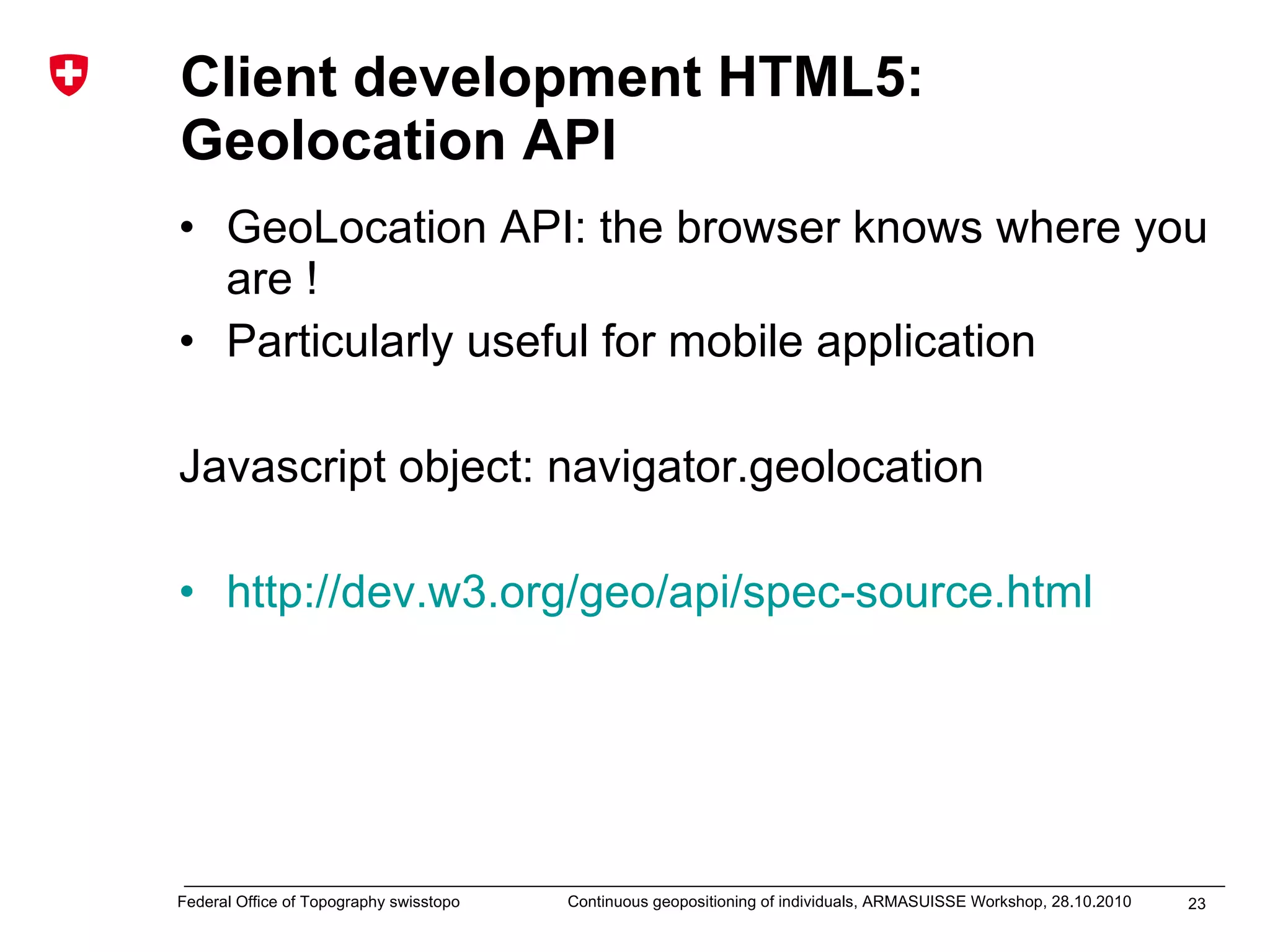 Client development HTML5: Geolocation API

• GeoLocation API: the browser knows where you are !
• Particularly useful for mobile application

Javascript object: navigator.geolocation

• http://dev.w3.org/geo/api/spec-source.html

Federal Office of Topography swisstopo
Continuous geopositioning of individuals, ARMASUISSE Workshop, 28.10.2010
23